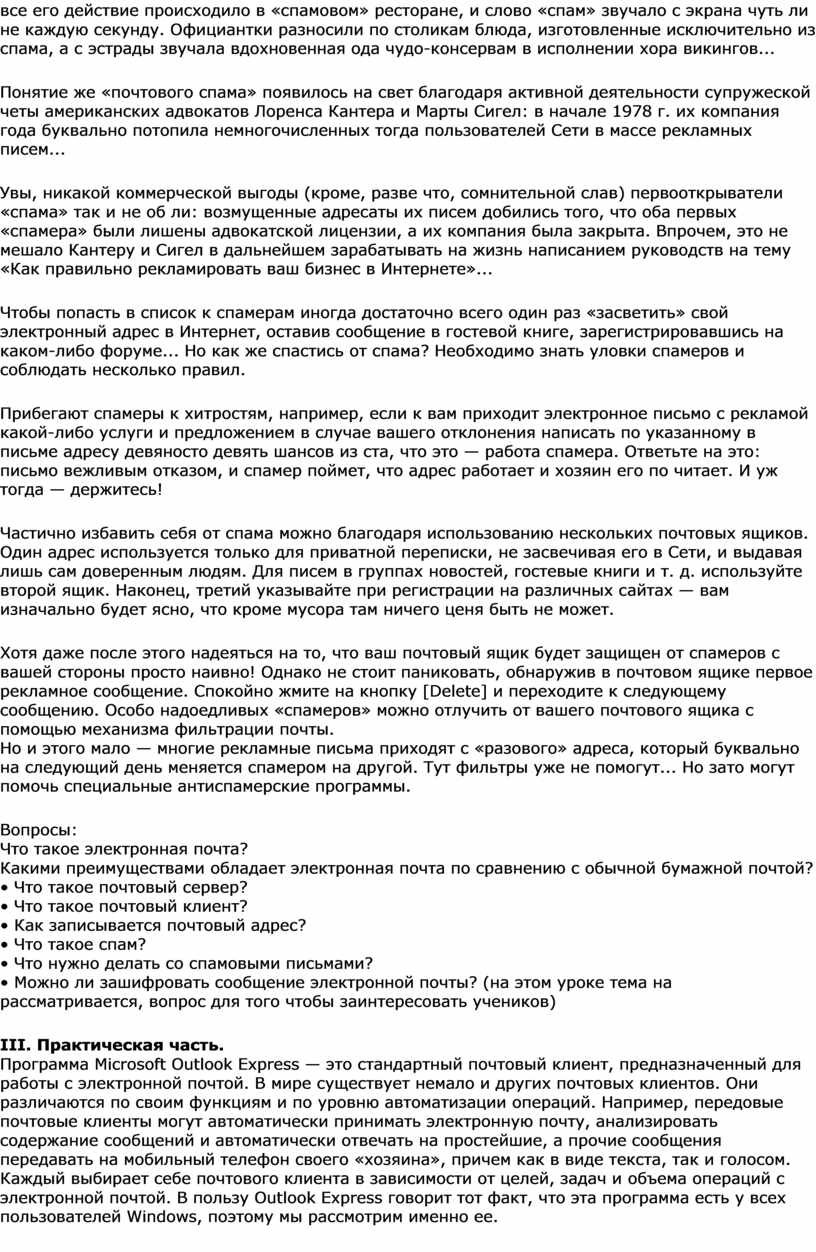 все его действие происходило в «спамовом» ресторане, и слово «спам» звучало с экрана чуть ли не каждую секунду. Официантки разносили по столикам блюда, изготовленные исключительно из спама, а с эстрады звучала вдохновенная ода чудо-консервам в исполнении хора викингов...

Понятие же «почтового спама» появилось на свет благодаря активной деятельности супружеской четы американских адвокатов Лоренса Кантера и Марты Сигел: в начале 1978 г. их компания года буквально потопила немногочисленных тогда пользователей Сети в массе рекламных писем...

Увы, никакой коммерческой выгоды (кроме, разве что, сомнительной слав) первооткрыватели «спама» так и не об ли: возмущенные адресаты их писем добились того, что оба первых «спамера» были лишены адвокатской лицензии, а их компания была закрыта. Впрочем, это не мешало Кантеру и Сигел в дальнейшем зарабатывать на жизнь написанием руководств на тему «Как правильно рекламировать ваш бизнес в Интернете»...

Чтобы попасть в список к спамерам иногда достаточно всего один раз «засветить» свой электронный адрес в Интернет, оставив сообщение в гостевой книге, зарегистрировавшись на каком-либо форуме... Но как же спастись от спама? Необходимо знать уловки спамеров и соблюдать несколько правил.

Прибегают спамеры к хитростям, например, если к вам приходит электронное письмо с рекламой какой-либо услуги и предложением в случае вашего отклонения написать по указанному в письме адресу девяносто девять шансов из ста, что это — работа спамера. Ответьте на это: письмо вежливым отказом, и спамер поймет, что адрес работает и хозяин его по читает. И уж тогда — держитесь!

Частично избавить себя от спама можно благодаря использованию нескольких почтовых ящиков. Один адрес используется только для приватной переписки, не засвечивая его в Сети, и выдавая лишь сам доверенным людям. Для писем в группах новостей, гостевые книги и т. д. используйте второй ящик. Наконец, третий указывайте при регистрации на различных сайтах — вам изначально будет ясно, что кроме мусора там ничего ценя быть не может.

Хотя даже после этого надеяться на то, что ваш почтовый ящик будет защищен от спамеров с вашей стороны просто наивно! Однако не стоит паниковать, обнаружив в почтовом ящике первое рекламное сообщение. Спокойно жмите на кнопку [Delete] и переходите к следующему сообщению. Особо надоедливых «спамеров» можно отлучить от вашего почтового ящика с помощью механизма фильтрации почты.
Но и этого мало — многие рекламные письма приходят с «разового» адреса, который буквально на следующий день меняется спамером на другой. Тут фильтры уже не помогут... Но зато могут помочь специальные антиспамерские программы.

Вопросы:
Что такое электронная почта?
Какими преимуществами обладает электронная почта по сравнению с обычной бумажной почтой?
• Что такое почтовый сервер?
• Что такое почтовый клиент?
• Как записывается почтовый адрес?
• Что такое спам?
• Что нужно делать со спамовыми письмами?
• Можно ли зашифровать сообщение электронной почты? (на этом уроке тема на рассматривается, вопрос для того чтобы заинтересовать учеников)

III. Практическая часть.
Программа Microsoft Outlook Express — это стандартный почтовый клиент, предназначенный для работы с электронной почтой. В мире существует немало и других почтовых клиентов. Они различаются по своим функциям и по уровню автоматизации операций. Например, передовые почтовые клиенты могут автоматически принимать электронную почту, анализировать содержание сообщений и автоматически отвечать на простейшие, а прочие сообщения передавать на мобильный телефон своего «хозяина», причем как в виде текста, так и голосом. Каждый выбирает себе почтового клиента в зависимости от целей, задач и объема операций с электронной почтой. В пользу Outlook Express говорит тот факт, что эта программа есть у всех пользователей Windows, поэтому мы рассмотрим именно ее.